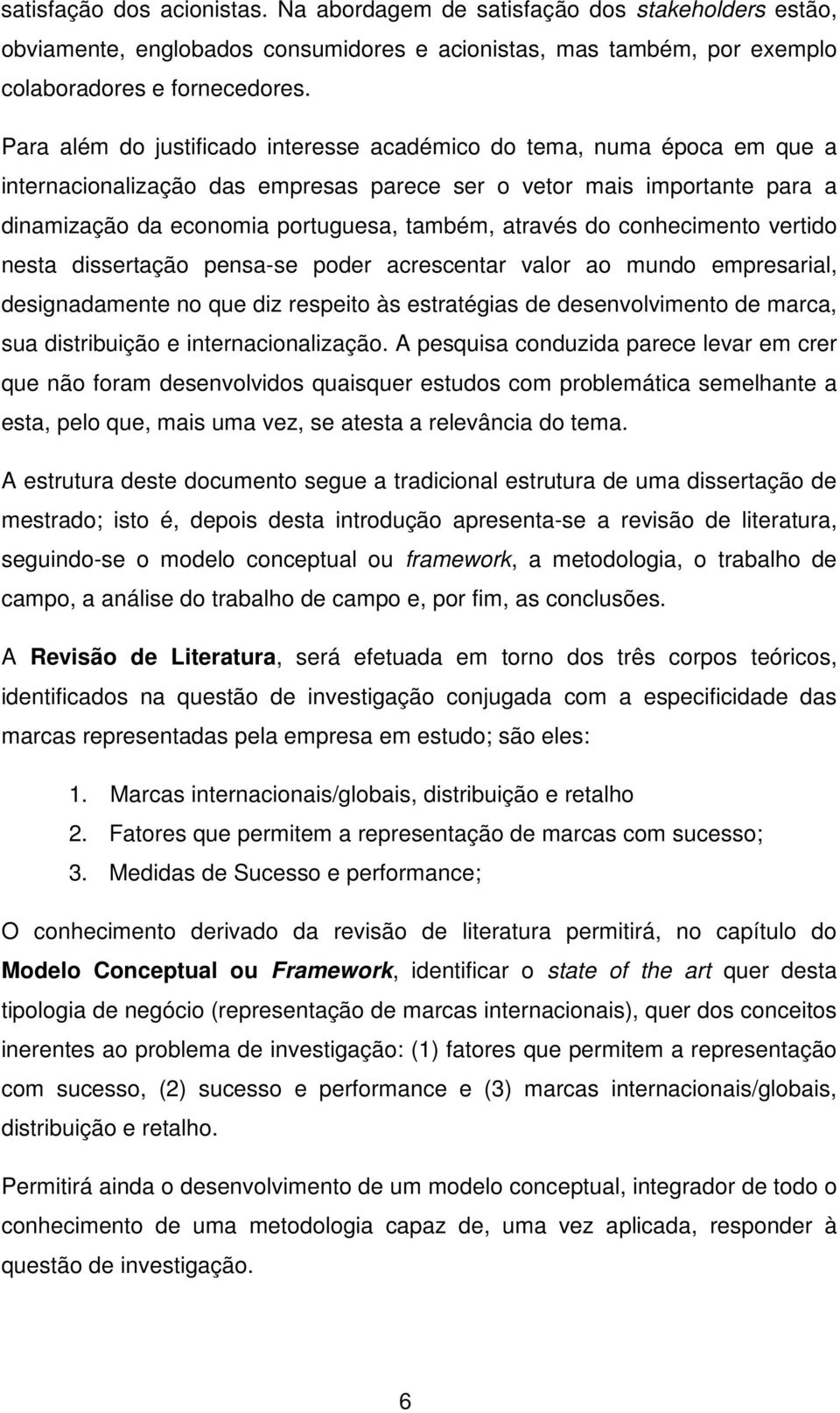 satisfação dos acionistas. Na abordagem de satisfação dos stakeholders estão, obviamente, englobados consumidores e acionistas, mas também, por exemplo colaboradores e fornecedores.

Para além do justificado interesse académico do tema, numa época em que a internacionalização das empresas parece ser o vetor mais importante para a dinamização da economia portuguesa, também, através do conhecimento vertido nesta dissertação pensa-se poder acrescentar valor ao mundo empresarial, designadamente no que diz respeito às estratégias de desenvolvimento de marca, sua distribuição e internacionalização. A pesquisa conduzida parece levar em crer que não foram desenvolvidos quaisquer estudos com problemática semelhante a esta, pelo que, mais uma vez, se atesta a relevância do tema.

A estrutura deste documento segue a tradicional estrutura de uma dissertação de mestrado; isto é, depois desta introdução apresenta-se a revisão de literatura, seguindo-se o modelo conceptual ou framework, a metodologia, o trabalho de campo, a análise do trabalho de campo e, por fim, as conclusões.

A Revisão de Literatura, será efetuada em torno dos três corpos teóricos, identificados na questão de investigação conjugada com a especificidade das marcas representadas pela empresa em estudo; são eles:

1. Marcas internacionais/globais, distribuição e retalho
2. Fatores que permitem a representação de marcas com sucesso;
3. Medidas de Sucesso e performance;

O conhecimento derivado da revisão de literatura permitirá, no capítulo do Modelo Conceptual ou Framework, identificar o state of the art quer desta tipologia de negócio (representação de marcas internacionais), quer dos conceitos inerentes ao problema de investigação: (1) fatores que permitem a representação com sucesso, (2) sucesso e performance e (3) marcas internacionais/globais, distribuição e retalho.

Permitirá ainda o desenvolvimento de um modelo conceptual, integrador de todo o conhecimento de uma metodologia capaz de, uma vez aplicada, responder à questão de investigação.

6